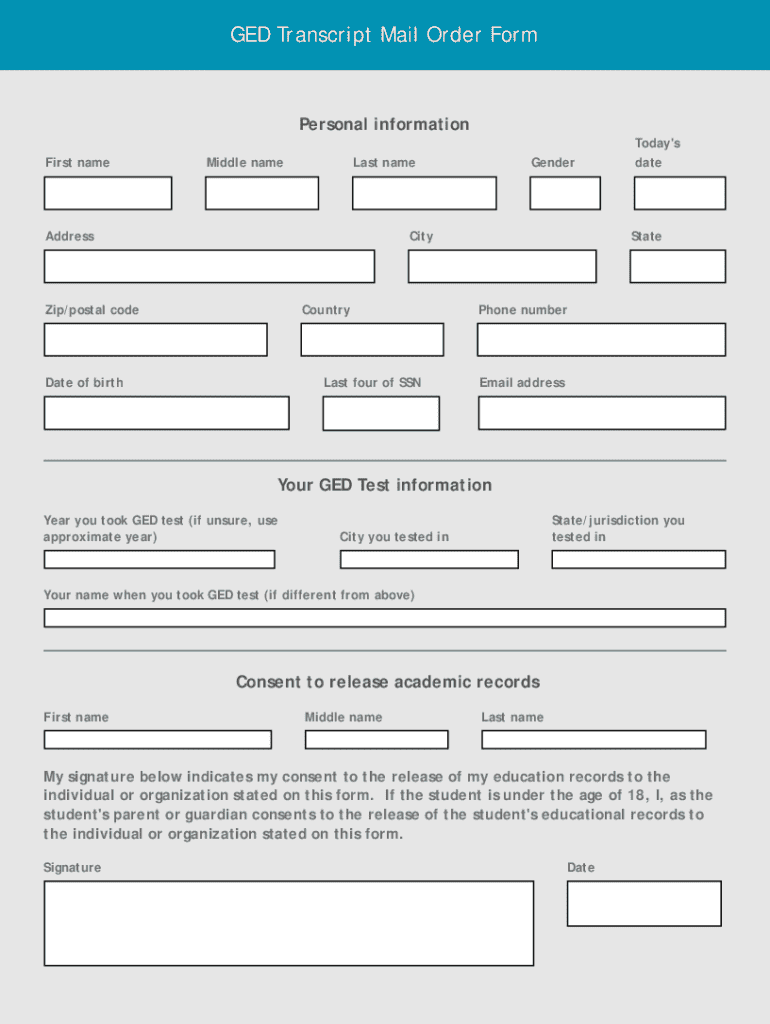 GED Transcript Mail Order Form

Personal information

First name

Middle name

Last name

Gender

Today's date

Address

City

State

Zip/postal code

Country

Phone number

Date of birth

Last four of SSN

Email address

Your GED Test information

Year you took GED test (if unsure, use approximate year)

City you tested in

State/jurisdiction you tested in

Your name when you took GED test (if different from above)

Consent to release academic records

First name

Middle name

Last name

My signature below indicates my consent to the release of my education records to the individual or organization stated on this form. If the student is under the age of 18, I, as the student's parent or guardian consents to the release of the student's educational records to the individual or organization stated on this form.

Signature

Date